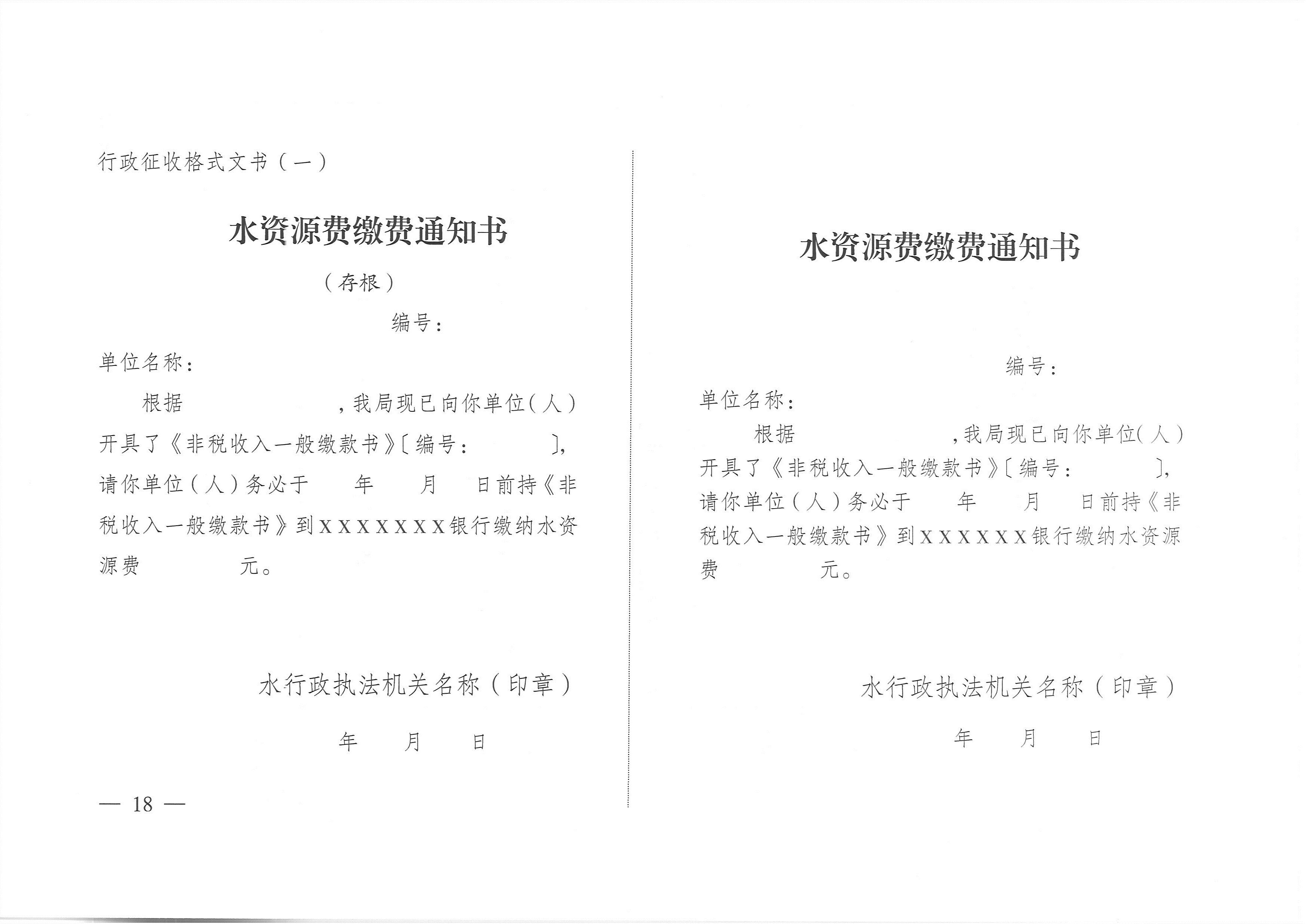 行政征收格式文书（一）

水资源费缴费通知书

（存根）

编号：

单位名称：

根据　　　　　　，我局现已向你单位（人）开具了《非税收入一般缴款书》〔编号：　　　〕，请你单位（人）务必于　　年　　月　　日前持《非税收入一般缴款书》到XXXXXXX银行缴纳水资源费　　　　元。

水行政执法机关名称（印章）

年　　月　　日

— 18 —

水资源费缴费通知书

编号：

单位名称：

根据　　　　　　，我局现已向你单位（人）开具了《非税收入一般缴款书》〔编号：　　　〕，请你单位（人）务必于　　年　　月　　日前持《非税收入一般缴款书》到XXXXXX银行缴纳水资源费　　　　元。

水行政执法机关名称（印章）

年　　月　　日